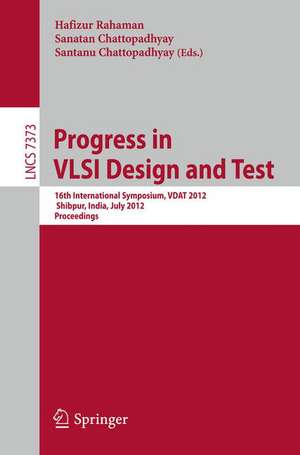 Hafizur Rahaman
Sanatan Chattopadhyay
Santanu Chattopadhyay (Eds.)

LNCS 7373

Progress in VLSI Design and Test

16th International Symposium, VDAT 2012
Shibpur, India, July 2012
Proceedings

Springer